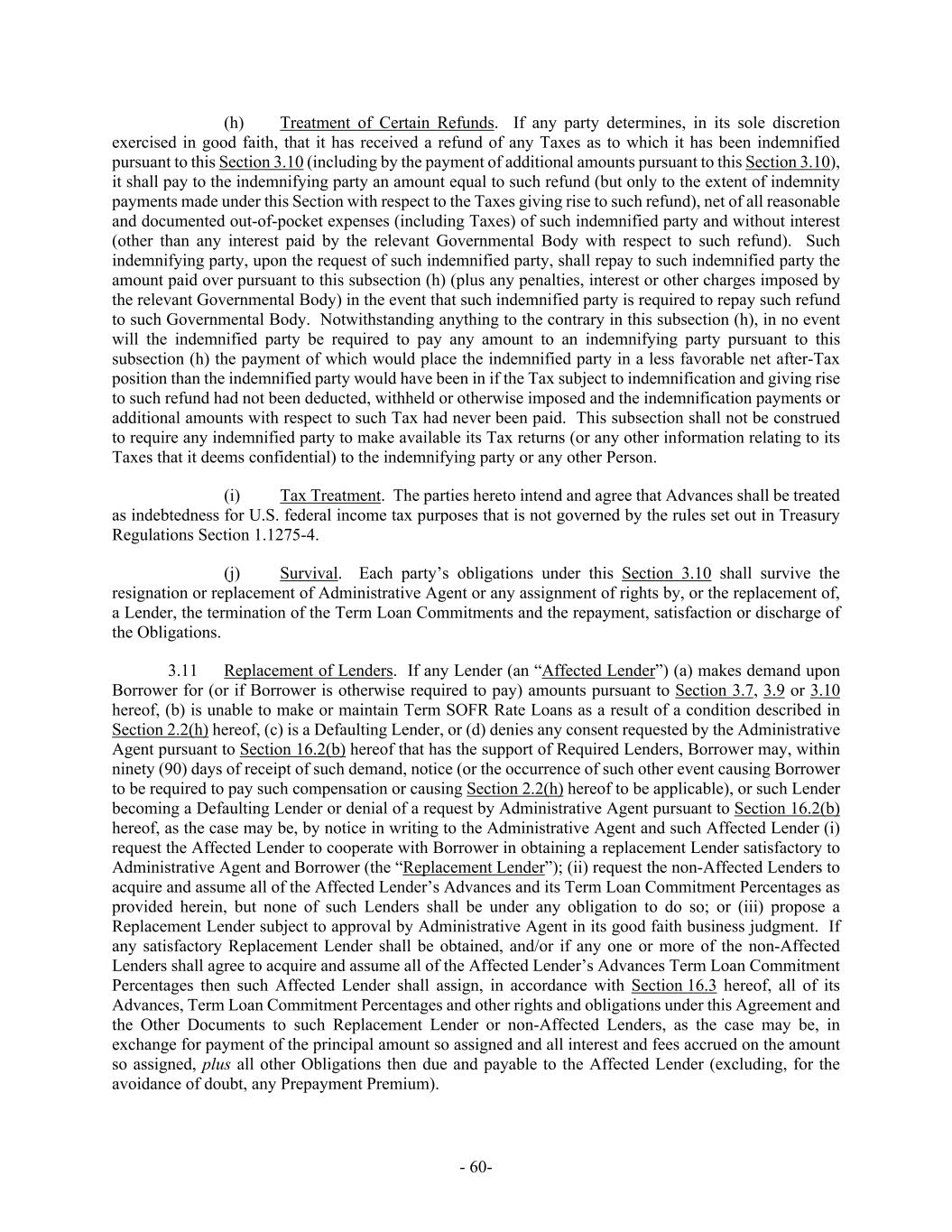 (h) Treatment of Certain Refunds. If any party determines, in its sole discretion exercised in good faith, that it has received a refund of any Taxes as to which it has been indemnified pursuant to this Section 3.10 (including by the payment of additional amounts pursuant to this Section 3.10), it shall pay to the indemnifying party an amount equal to such refund (but only to the extent of indemnity payments made under this Section with respect to the Taxes giving rise to such refund), net of all reasonable and documented out-of-pocket expenses (including Taxes) of such indemnified party and without interest (other than any interest paid by the relevant Governmental Body with respect to such refund). Such indemnifying party, upon the request of such indemnified party, shall repay to such indemnified party the amount paid over pursuant to this subsection (h) (plus any penalties, interest or other charges imposed by the relevant Governmental Body) in the event that such indemnified party is required to repay such refund to such Governmental Body. Notwithstanding anything to the contrary in this subsection (h), in no event will the indemnified party be required to pay any amount to an indemnifying party pursuant to this subsection (h) the payment of which would place the indemnified party in a less favorable net after-Tax position than the indemnified party would have been in if the Tax subject to indemnification and giving rise to such refund had not been deducted, withheld or otherwise imposed and the indemnification payments or additional amounts with respect to such Tax had never been paid. This subsection shall not be construed to require any indemnified party to make available its Tax returns (or any other information relating to its Taxes that it deems confidential) to the indemnifying party or any other Person.

(i) Tax Treatment. The parties hereto intend and agree that Advances shall be treated as indebtedness for U.S. federal income tax purposes that is not governed by the rules set out in Treasury Regulations Section 1.1275-4.

(j) Survival. Each party's obligations under this Section 3.10 shall survive the resignation or replacement of Administrative Agent or any assignment of rights by, or the replacement of, a Lender, the termination of the Term Loan Commitments and the repayment, satisfaction or discharge of the Obligations.

3.11 Replacement of Lenders. If any Lender (an "Affected Lender") (a) makes demand upon Borrower for (or if Borrower is otherwise required to pay) amounts pursuant to Section 3.7, 3.9 or 3.10 hereof, (b) is unable to make or maintain Term SOFR Rate Loans as a result of a condition described in Section 2.2(h) hereof, (c) is a Defaulting Lender, or (d) denies any consent requested by the Administrative Agent pursuant to Section 16.2(b) hereof that has the support of Required Lenders, Borrower may, within ninety (90) days of receipt of such demand, notice (or the occurrence of such other event causing Borrower to be required to pay such compensation or causing Section 2.2(h) hereof to be applicable), or such Lender becoming a Defaulting Lender or denial of a request by Administrative Agent pursuant to Section 16.2(b) hereof, as the case may be, by notice in writing to the Administrative Agent and such Affected Lender (i) request the Affected Lender to cooperate with Borrower in obtaining a replacement Lender satisfactory to Administrative Agent and Borrower (the "Replacement Lender"); (ii) request the non-Affected Lenders to acquire and assume all of the Affected Lender's Advances and its Term Loan Commitment Percentages as provided herein, but none of such Lenders shall be under any obligation to do so; or (iii) propose a Replacement Lender subject to approval by Administrative Agent in its good faith business judgment. If any satisfactory Replacement Lender shall be obtained, and/or if any one or more of the non-Affected Lenders shall agree to acquire and assume all of the Affected Lender's Advances Term Loan Commitment Percentages then such Affected Lender shall assign, in accordance with Section 16.3 hereof, all of its Advances, Term Loan Commitment Percentages and other rights and obligations under this Agreement and the Other Documents to such Replacement Lender or non-Affected Lenders, as the case may be, in exchange for payment of the principal amount so assigned and all interest and fees accrued on the amount so assigned, plus all other Obligations then due and payable to the Affected Lender (excluding, for the avoidance of doubt, any Prepayment Premium).

- 60-